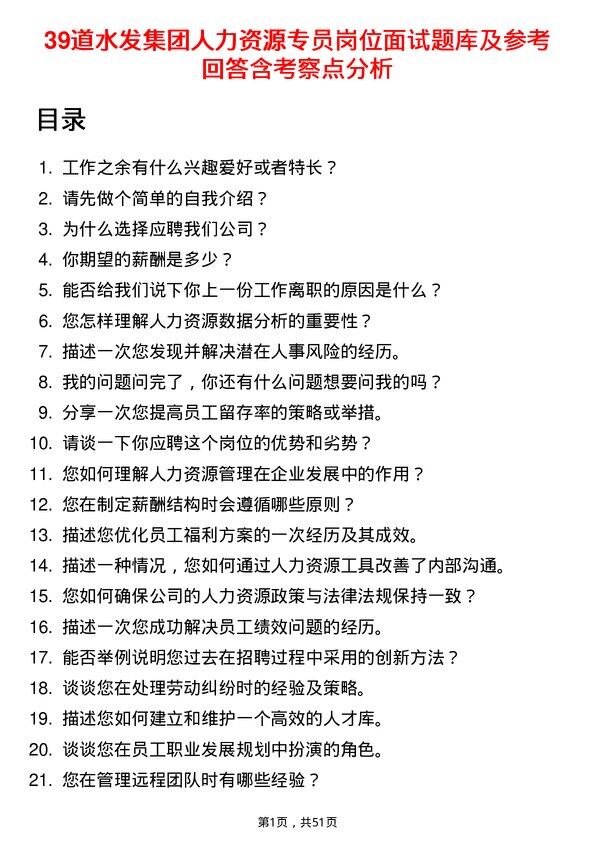 39道水发集团人力资源专员岗位面试题库及参考回答含考察点分析

目录

1. 工作之余有什么兴趣爱好或者特长？
2. 请先做个简单的自我介绍？
3. 为什么选择应聘我们公司？
4. 你期望的薪酬是多少？
5. 能否给我们说下你上一份工作离职的原因是什么？
6. 您怎样理解人力资源数据分析的重要性？
7. 描述一次您发现并解决潜在人事风险的经历。
8. 我的问题问完了，你还有什么问题想要问我的吗？
9. 分享一次您提高员工留存率的策略或举措。
10. 请谈一下你应聘这个岗位的优势和劣势？
11. 您如何理解人力资源管理在企业发展中的作用？
12. 您在制定薪酬结构时会遵循哪些原则？
13. 描述您优化员工福利方案的一次经历及其成效。
14. 描述一种情况，您如何通过人力资源工具改善了内部沟通。
15. 您如何确保公司的人力资源政策与法律法规保持一致？
16. 描述一次您成功解决员工绩效问题的经历。
17. 能否举例说明您过去在招聘过程中采用的创新方法？
18. 谈谈您在处理劳动纠纷时的经验及策略。
19. 描述您如何建立和维护一个高效的人才库。
20. 谈谈您在员工职业发展规划中扮演的角色。
21. 您在管理远程团队时有哪些经验？

第1页，共51页